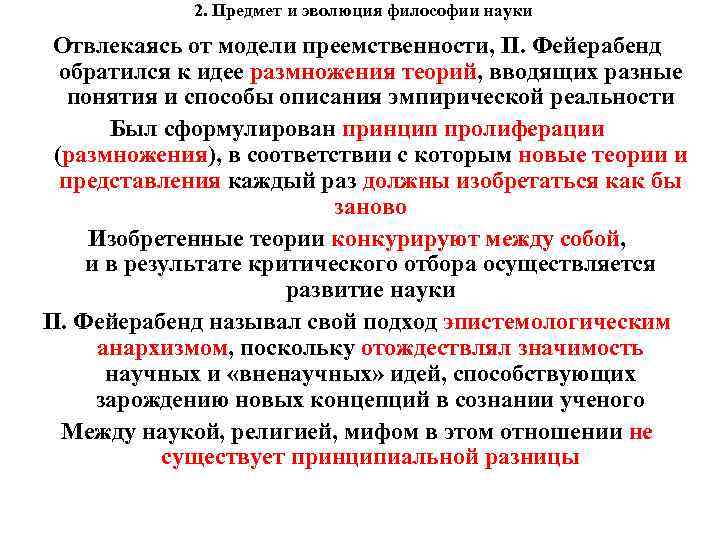 2. Предмет и эволюция философии науки

Отвлекаясь от модели преемственности, П. Фейерабенд обратился к идее размножения теорий, вводящих разные понятия и способы описания эмпирической реальности

Был сформулирован принцип пролиферации (размножения), в соответствии с которым новые теории и представления каждый раз должны изобретаться как бы заново

Изобретенные теории конкурируют между собой, и в результате критического отбора осуществляется развитие науки

П. Фейерабенд называл свой подход эпистемологическим анархизмом, поскольку отождествлял значимость научных и «вненаучных» идей, способствующих зарождению новых концепций в сознании ученого

Между наукой, религией, мифом в этом отношении не существует принципиальной разницы